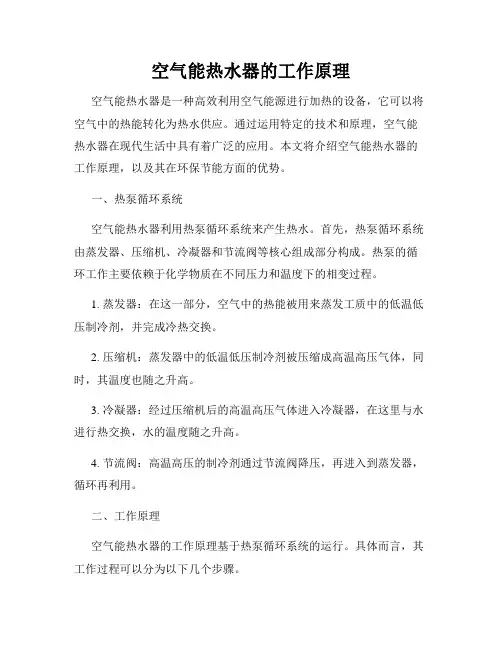 空气能热水器的工作原理

空气能热水器是一种高效利用空气能源进行加热的设备，它可以将空气中的热能转化为热水供应。通过运用特定的技术和原理，空气能热水器在现代生活中具有着广泛的应用。本文将介绍空气能热水器的工作原理，以及其在环保节能方面的优势。

一、热泵循环系统

空气能热水器利用热泵循环系统来产生热水。首先，热泵循环系统由蒸发器、压缩机、冷凝器和节流阀等核心组成部分构成。热泵的循环工作主要依赖于化学物质在不同压力和温度下的相变过程。

1. 蒸发器：在这一部分，空气中的热能被用来蒸发工质中的低温低压制冷剂，并完成冷热交换。

2. 压缩机：蒸发器中的低温低压制冷剂被压缩成高温高压气体，同时，其温度也随之升高。

3. 冷凝器：经过压缩机后的高温高压气体进入冷凝器，在这里与水进行热交换，水的温度随之升高。

4. 节流阀：高温高压的制冷剂通过节流阀降压，再进入到蒸发器，循环再利用。

二、工作原理

空气能热水器的工作原理基于热泵循环系统的运行。具体而言，其工作过程可以分为以下几个步骤。